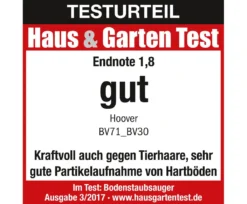 TESTURTEIL

Haus & Garten Test

Endnote 1,8

gut

Hoover

BV71_BV30

Kraftvoll auch gegen Tierhaare, sehr gute Partikelaufnahme von Hartböden

Im Test: Bodenstaubsauger
Ausgabe 3/2017 • www.hausgartentest.de